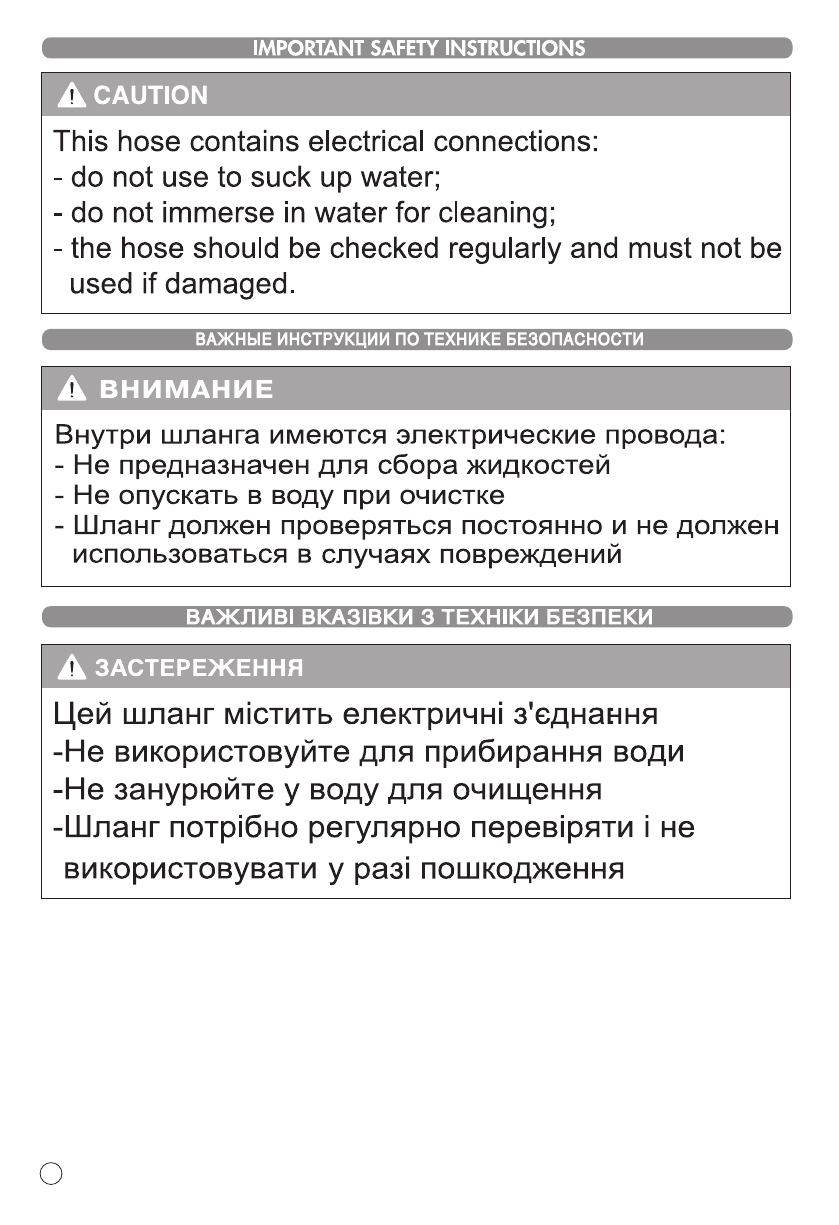 IMPORTANT SAFETY INSTRUCTIONS

CAUTION

This hose contains electrical connections:
- do not use to suck up water;
- do not immerse in water for cleaning;
- the hose should be checked regularly and must not be used if damaged.

ВАЖНЫЕ ИНСТРУКЦИИ ПО ТЕХНИКЕ БЕЗОПАСНОСТИ

ВНИМАНИЕ

Внутри шланга имеются электрические провода:
- Не предназначен для сбора жидкостей
- Не опускать в воду при очистке
- Шланг должен проверяться постоянно и не должен использоваться в случаях повреждений

ВАЖЛИВІ ВКАЗІВКИ З ТЕХНІКИ БЕЗПЕКИ

ЗАСТЕРЕЖЕННЯ

Цей шланг містить електричні з'єднання
-Не використовуйте для прибирання води
-Не занурюйте у воду для очищення
-Шланг потрібно регулярно перевіряти і не використовувати у разі пошкодження